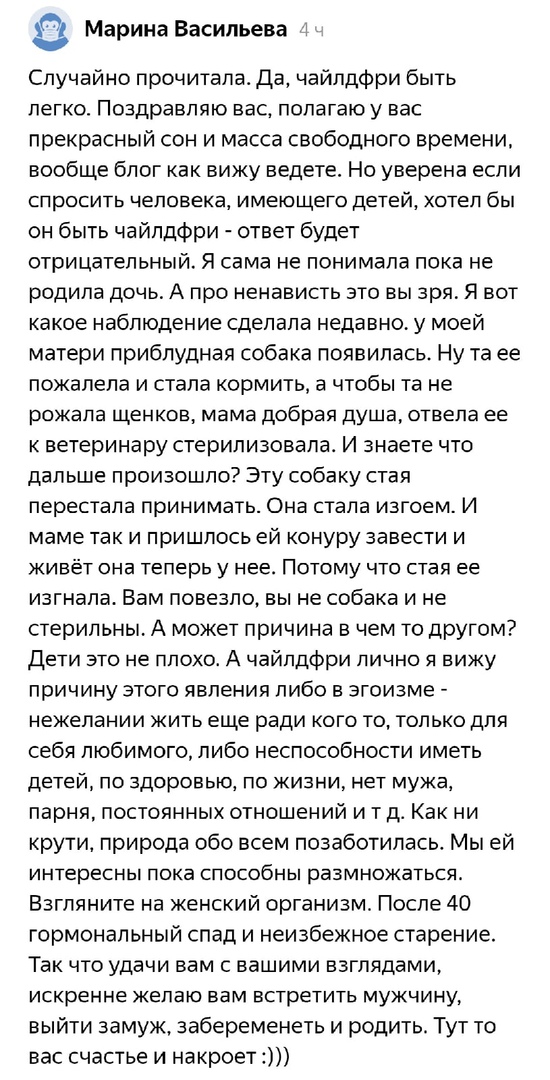 Марина Васильева 4 ч

Случайно прочитала. Да, чайлдфри быть легко. Поздравляю вас, полагаю у вас прекрасный сон и масса свободного времени, вообще блог как вижу ведете. Но уверена если спросить человека, имеющего детей, хотел бы он быть чайлдфри - ответ будет отрицательный. Я сама не понимала пока не родила дочь. А про ненависть это вы зря. Я вот какое наблюдение сделала недавно. у моей матери приблудная собака появилась. Ну та ее пожалела и стала кормить, а чтобы та не рожала щенков, мама добрая душа, отвела ее к ветеринару стерилизовала. И знаете что дальше произошло? Эту собаку стая перестала принимать. Она стала изгоем. И маме так и пришлось ей конуру завести и живёт она теперь у нее. Потому что стая ее изгнала. Вам повезло, вы не собака и не стерильны. А может причина в чем то другом? Дети это не плохо. А чайлдфри лично я вижу причину этого явления либо в эгоизме - нежелании жить еще ради кого то, только для себя любимого, либо неспособности иметь детей, по здоровью, по жизни, нет мужа, парня, постоянных отношений и т д. Как ни крути, природа обо всем позаботилась. Мы ей интересны пока способны размножаться. Взгляните на женский организм. После 40 гормональный спад и неизбежное старение. Так что удачи вам с вашими взглядами, искренне желаю вам встретить мужчину, выйти замуж, забеременеть и родить. Тут то вас счастье и накроет :)))